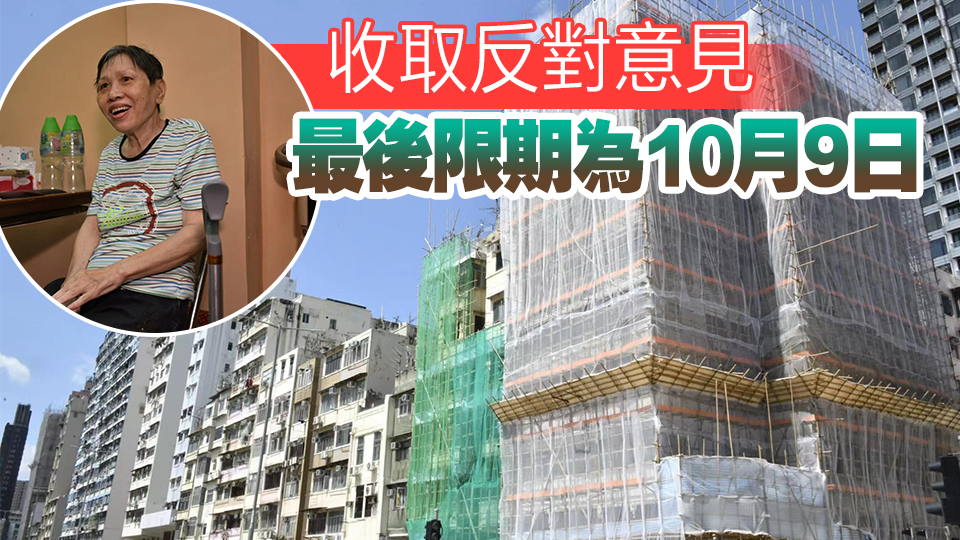 收取反對意見
最後限期為10月9日